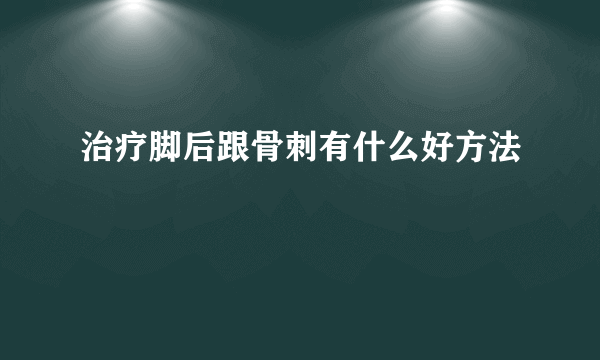 治疗脚后跟骨刺有什么好方法